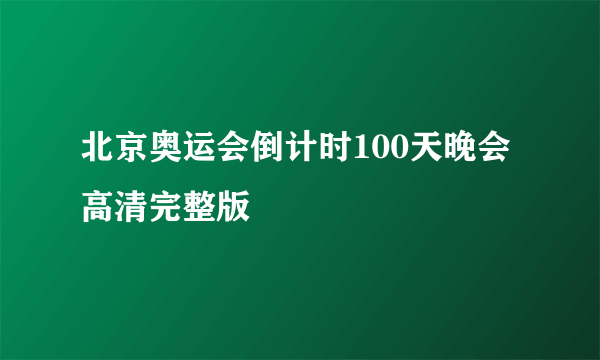 北京奥运会倒计时100天晚会高清完整版